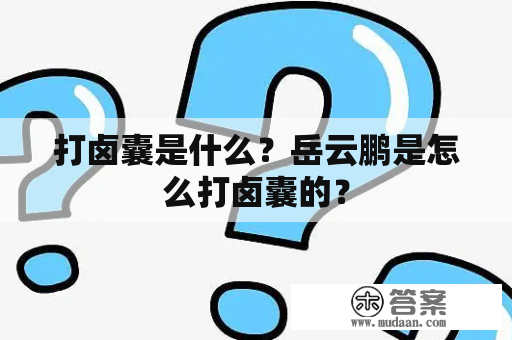 打卤囊是什么？岳云鹏是怎么打卤囊的？

木 答案
www.mudaan.com